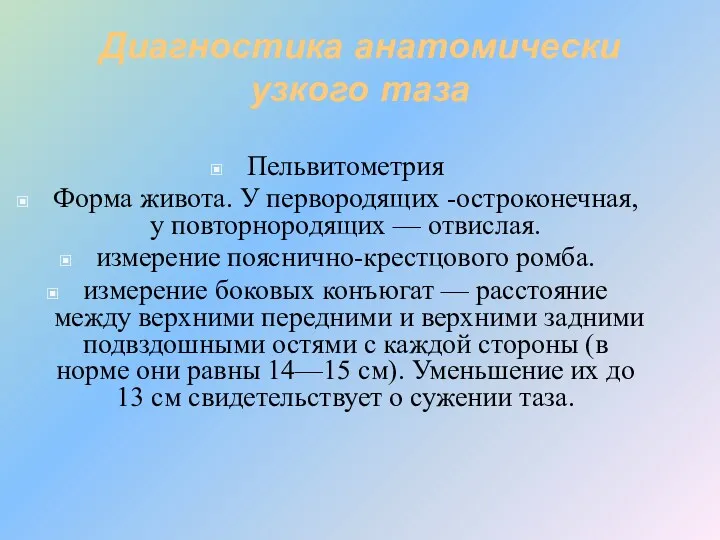 Диагностика анатомически узкого таза

Пельвитометрия

Форма живота. У первородящих -остроконечная, у повторнородящих — отвислая.

измерение пояснично-крестцового ромба.

измерение боковых конъюгат — расстояние между верхними передними и верхними задними подвздошными остями с каждой стороны (в норме они равны 14—15 см). Уменьшение их до 13 см свидетельствует о сужении таза.